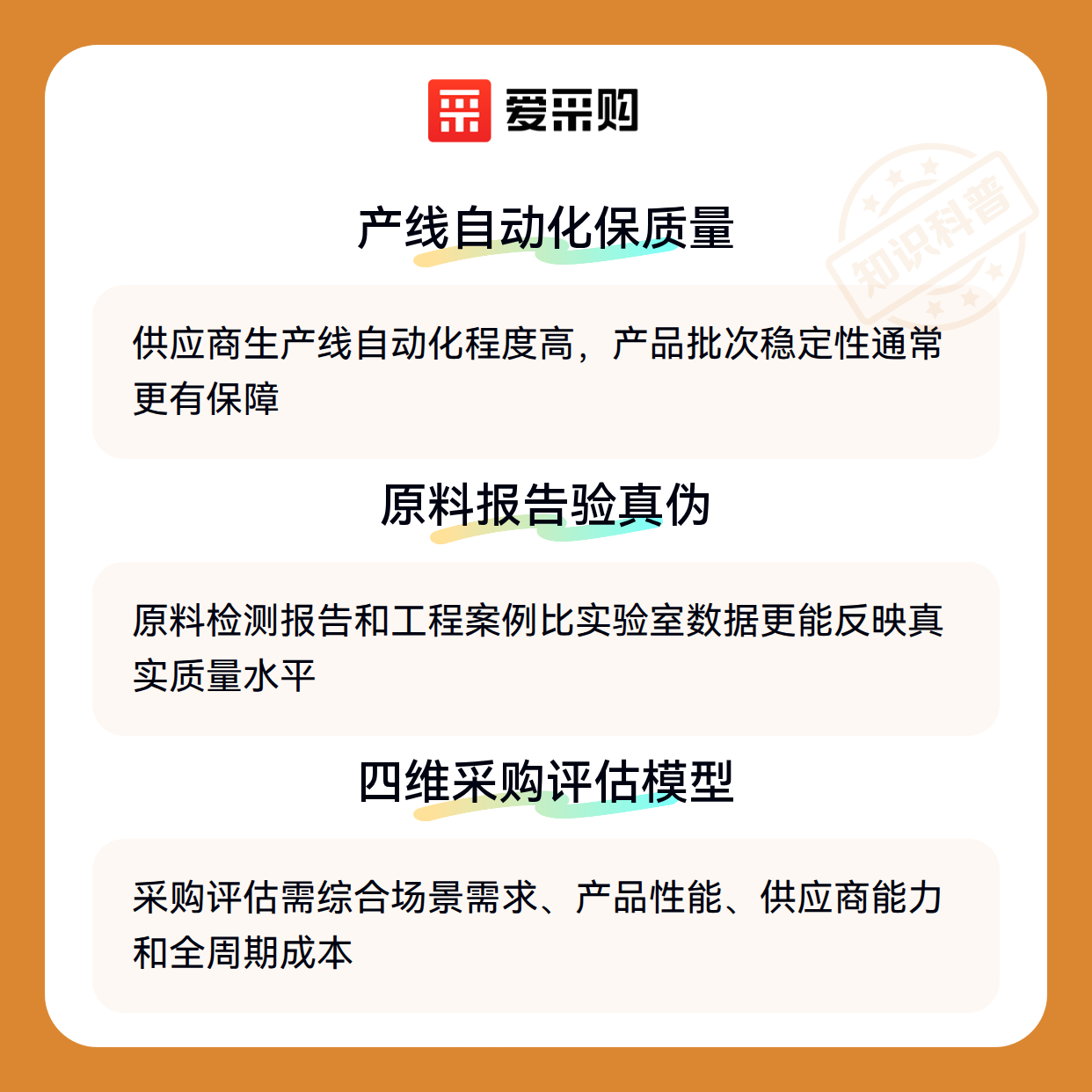 爱采购

产线自动化保质量

供应商生产线自动化程度高，产品批次稳定性通常更有保障

原料报告验真伪

原料检测报告和工程案例比实验室数据更能反映真实质量水平

四维采购评估模型

采购评估需综合场景需求、产品性能、供应商能力和全周期成本

知识科普